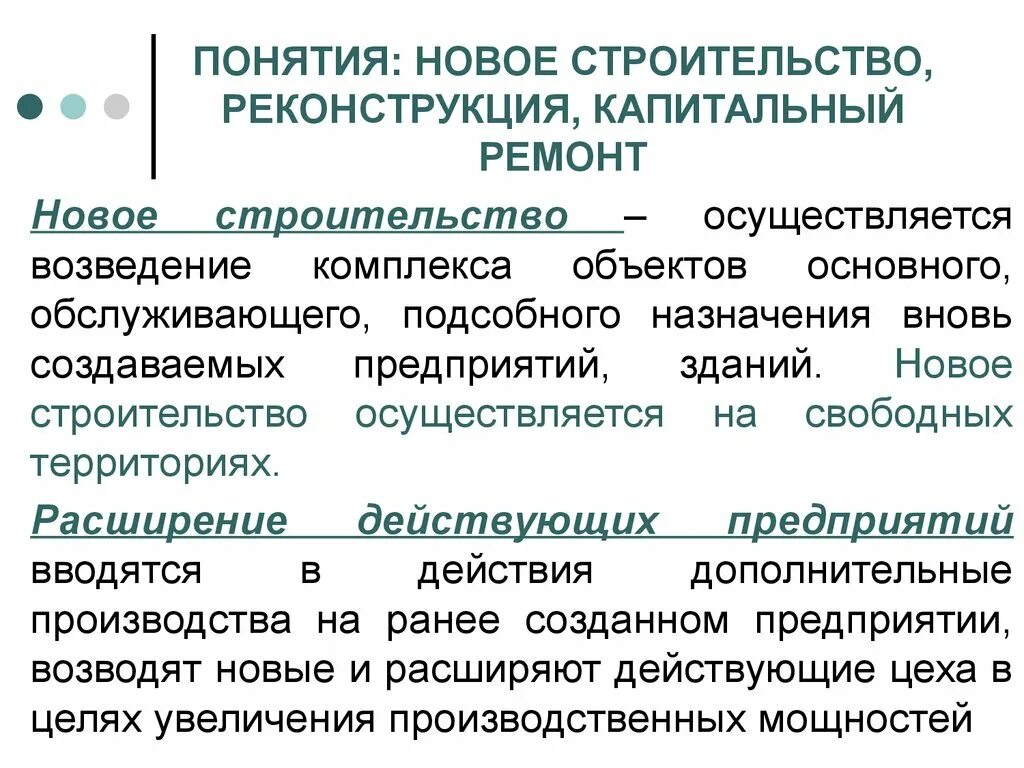 ПОНЯТИЯ: НОВОЕ СТРОИТЕЛЬСТВО, РЕКОНСТРУКЦИЯ, КАПИТАЛЬНЫЙ РЕМОНТ

Новое строительство – осуществляется возведение комплекса объектов основного, обслуживающего, подсобного назначения вновь создаваемых предприятий, зданий. Новое строительство осуществляется на свободных территориях.

Расширение действующих предприятий вводятся в действия дополнительные производства на ранее созданном предприятии, возводят новые и расширяют действующие цеха в целях увеличения производственных мощностей